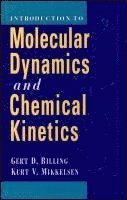 INTRODUCTION TO

Molecular Dynamics and Chemical Kinetics

GERT D. BILLING
KURT V. MIKKELSEN